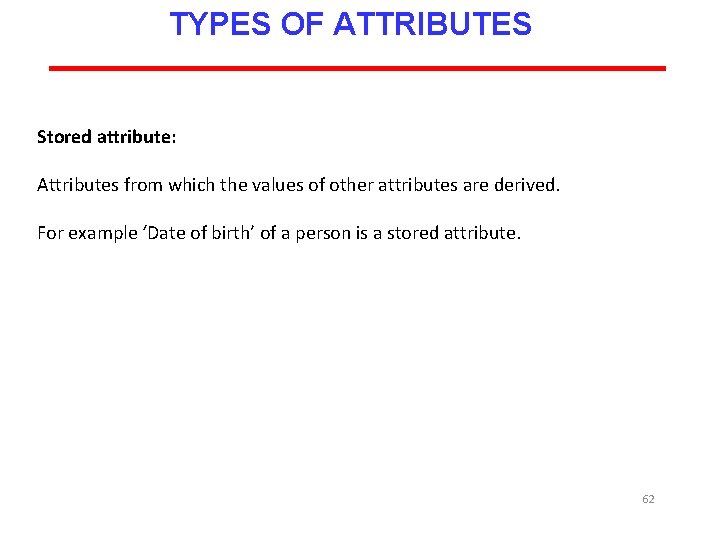 TYPES OF ATTRIBUTES

Stored attribute:

Attributes from which the values of other attributes are derived.

For example 'Date of birth' of a person is a stored attribute.

62